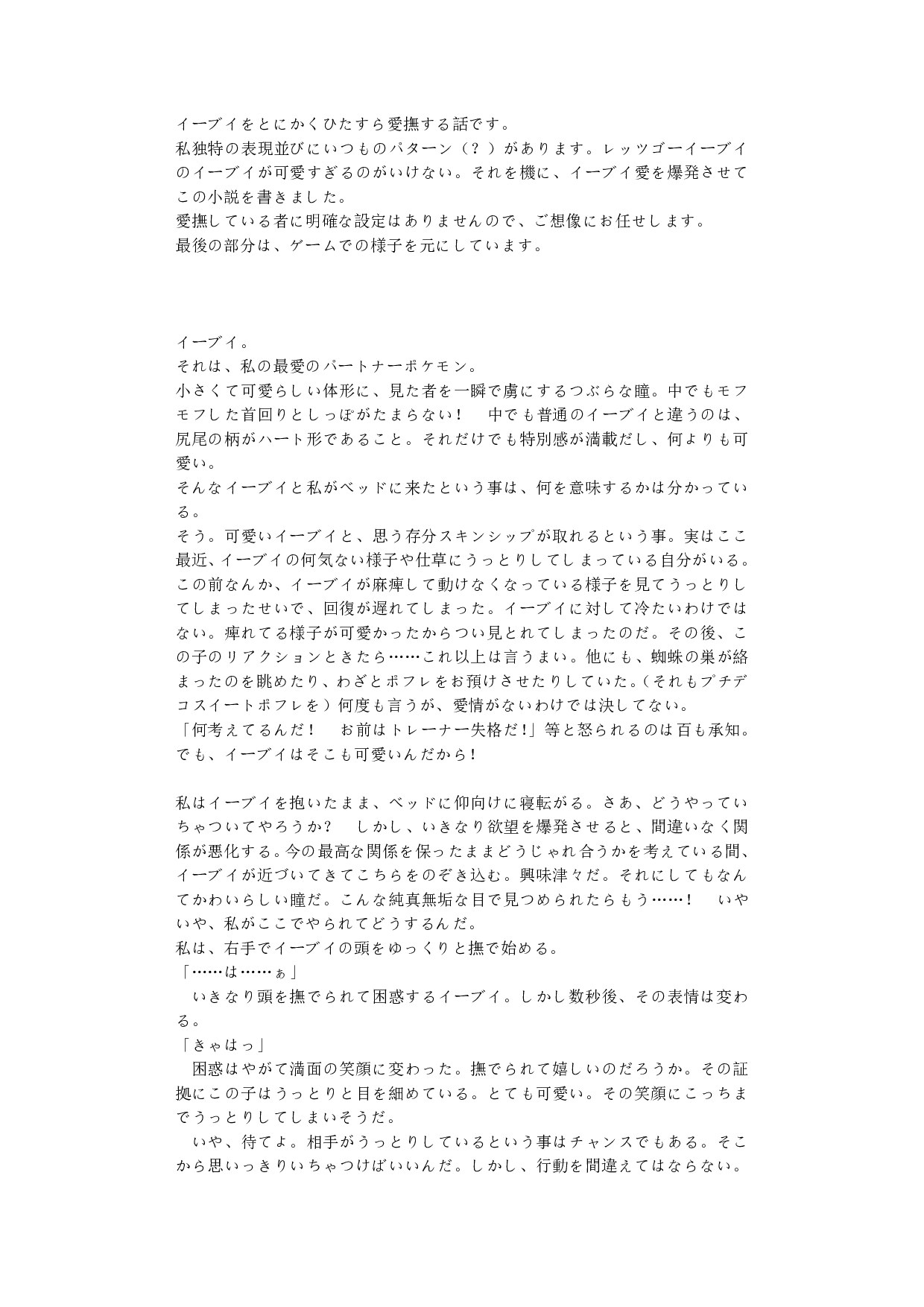 イーブイをとにかくひたすら愛撫する話です。
私独特の表現並びにいつものパターン（？）があります。レッツゴーイーブイのイーブイが可愛すぎるのがいけない。それを機に、イーブイ愛を爆発させてこの小説を書きました。
愛撫している者に明確な設定はありませんので、ご想像にお任せします。
最後の部分は、ゲームでの様子を元にしています。

イーブイ。
それは、私の最愛のパートナーポケモン。
小さくて可愛らしい体形に、見た者を一瞬で虜にするつぶらな瞳。中でもモフモフした首回りとしっぽがたまらない！　中でも普通のイーブイと違うのは、尻尾の柄がハート形であること。それだけでも特別感が満載だし、何よりも可愛い。
そんなイーブイと私がベッドに来たという事は、何を意味するかは分かっている。
そう。可愛いイーブイと、思う存分スキンシップが取れるという事。実はここ最近、イーブイの何気ない様子や仕草にうっとりしてしまっている自分がいる。この前なんか、イーブイが麻痺して動けなくなっている様子を見てうっとりしてしまったせいで、回復が遅れてしまった。イーブイに対して冷たいわけではない。痺れてる様子が可愛かったからつい見とれてしまったのだ。その後、この子のリアクションときたら……これ以上は言うまい。他にも、蜘蛛の巣が絡まったのを眺めたり、わざとポフレをお預けさせたりしていた。（それもプチデコスイートポフレを）何度も言うが、愛情がないわけでは決してない。
「何考えてるんだ！　お前はトレーナー失格だ！」等と怒られるのは百も承知。でも、イーブイはそこも可愛いんだから！

私はイーブイを抱いたまま、ベッドに仰向けに寝転がる。さあ、どうやっていちゃついてやろうか？　しかし、いきなり欲望を爆発させると、間違いなく関係が悪化する。今の最高な関係を保ったままどうじゃれ合うかを考えている間、イーブイが近づいてきてこちらをのぞき込む。興味津々だ。それにしてもなんてかわいらしい瞳だ。こんな純真無垢な目で見つめられたらもう……！　いやいや、私がここでやられてどうするんだ。
私は、右手でイーブイの頭をゆっくりと撫で始める。
「……は……ぁ」
　いきなり頭を撫でられて困惑するイーブイ。しかし数秒後、その表情は変わる。
「きゃはっ」
　困惑はやがて満面の笑顔に変わった。撫でられて嬉しいのだろうか。その証拠にこの子はうっとりと目を細めている。とても可愛い。その笑顔にこっちまでうっとりしてしまいそうだ。
　いや、待てよ。相手がうっとりしているという事はチャンスでもある。そこから思いっきりいちゃつけばいいんだ。しかし、行動を間違えてはならない。